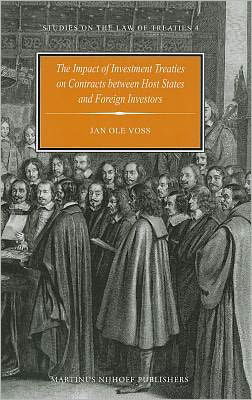 STUDIES ON THE LAW OF TREATIES 4

The Impact of Investment Treaties on Contracts between Host States and Foreign Investors

JAN OLE VOSS

MARTINUS NIJHOFF PUBLISHERS